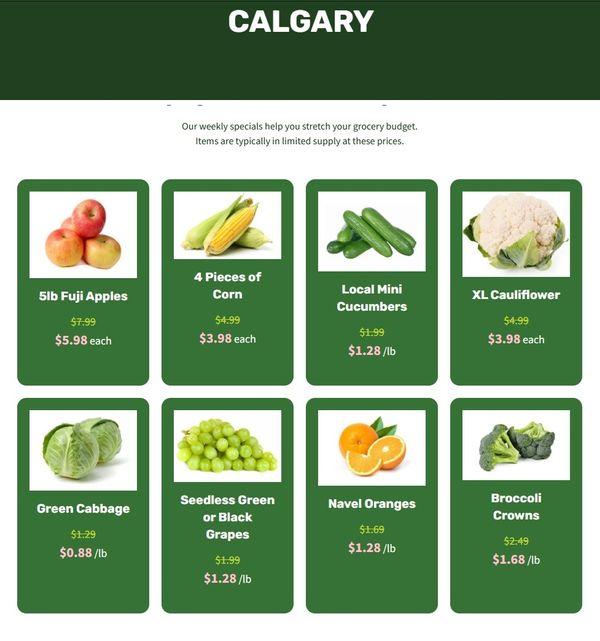 CALGARY

Our weekly specials help you stretch your grocery budget. Items are typically in limited supply at these prices.

5lb Fuji Apples

$7.99

$5.98 each

4 Pieces of Corn

$4.99

$3.98 each

Local Mini Cucumbers

$1.99

$1.28 /lb

XL Cauliflower

$4.99

$3.98 each

Green Cabbage

$1.29

$0.88 /lb

Seedless Green or Black Grapes

$1.99

$1.28 /lb

Navel Oranges

$1.69

$1.28 /lb

Broccoli Crowns

$2.49

$1.68 /lb